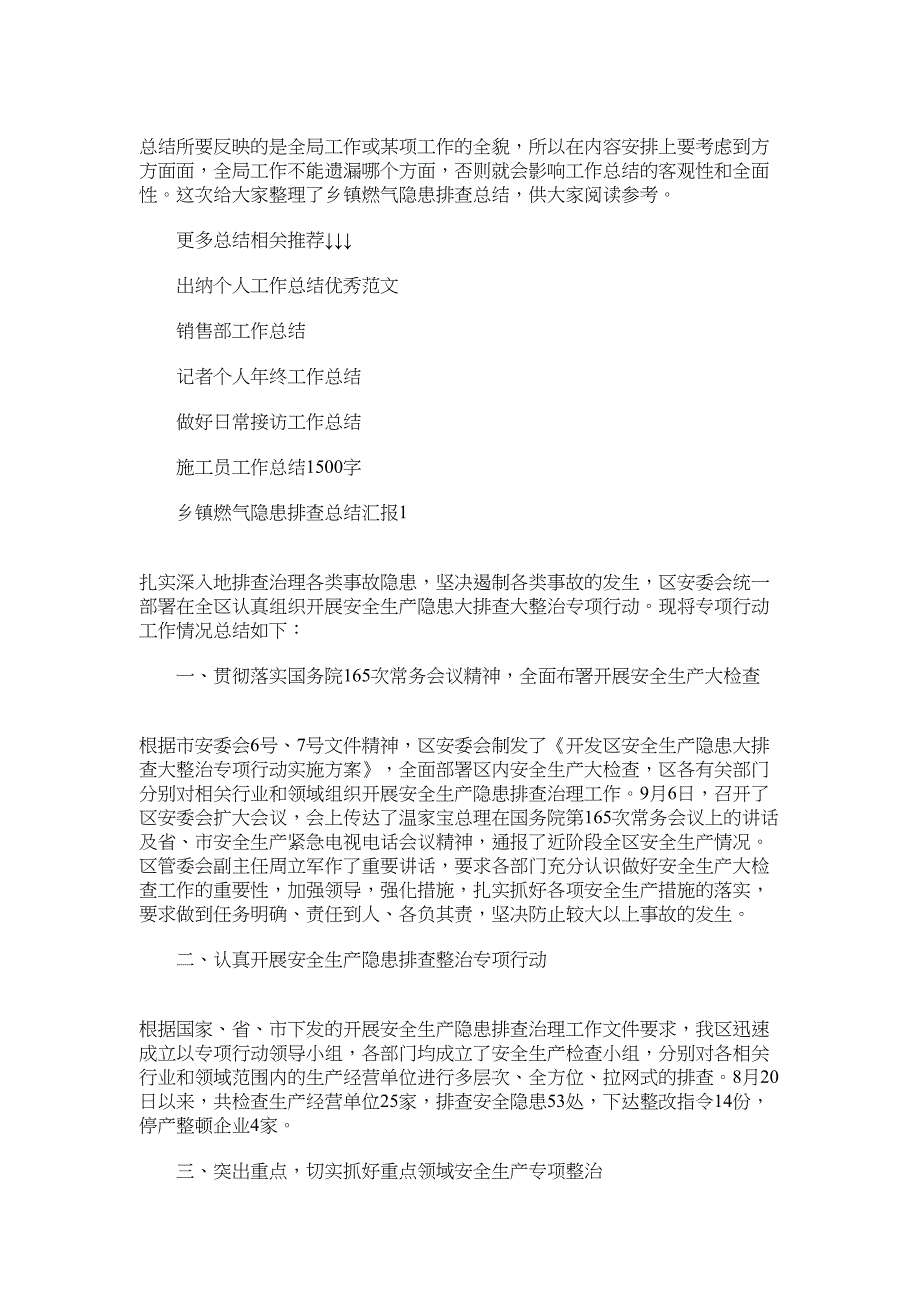 总结所要反映的是全局工作或某项工作的全貌，所以在内容安排上要考虑到方方面面，全局工作不能遗漏哪个方面，否则就会影响工作总结的客观性和全面性。这次给大家整理了乡镇燃气隐患排查总结，供大家阅读参考。

更多总结相关推荐↓↓↓

出纳个人工作总结优秀范文

销售部工作总结

记者个人年终工作总结

做好日常接访工作总结

施工员工作总结1500字

乡镇燃气隐患排查总结汇报1

扎实深入地排查治理各类事故隐患，坚决遏制各类事故的发生，区安委会统一部署在全区认真组织开展安全生产隐患大排查大整治专项行动。现将专项行动工作情况总结如下：

一、贯彻落实国务院165次常务会议精神，全面布署开展安全生产大检查

根据市安委会6号、7号文件精神，区安委会制发了《开发区安全生产隐患大排查大整治专项行动实施方案》，全面部署区内安全生产大检查，区各有关部门分别对相关行业和领域组织开展安全生产隐患排查治理工作。9月6日，召开了区安委会扩大会议，会上传达了温家宝总理在国务院第165次常务会议上的讲话及省、市安全生产紧急电视电话会议精神，通报了近阶段全区安全生产情况。区管委会副主任周立军作了重要讲话，要求各部门充分认识做好安全生产大检查工作的重要性，加强领导，强化措施，扎实抓好各项安全生产措施的落实，要求做到任务明确、责任到人、各负其责，坚决防止较大以上事故的发生。

二、认真开展安全生产隐患排查整治专项行动

根据国家、省、市下发的开展安全生产隐患排查治理工作文件要求，我区迅速成立以专项行动领导小组，各部门均成立了安全生产检查小组，分别对各相关行业和领域范围内的生产经营单位进行多层次、全方位、拉网式的排查。8月20日以来，共检查生产经营单位25家，排查安全隐患53处，下达整改指令14份，停产整顿企业4家。

三、突出重点，切实抓好重点领域安全生产专项整治